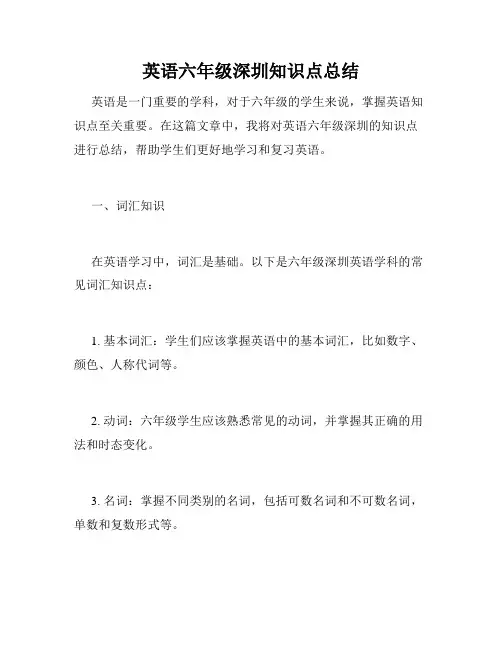 英语六年级深圳知识点总结

英语是一门重要的学科，对于六年级的学生来说，掌握英语知识点至关重要。在这篇文章中，我将对英语六年级深圳的知识点进行总结，帮助学生们更好地学习和复习英语。

一、词汇知识

在英语学习中，词汇是基础。以下是六年级深圳英语学科的常见词汇知识点：

1. 基本词汇：学生们应该掌握英语中的基本词汇，比如数字、颜色、人称代词等。

2. 动词：六年级学生应该熟悉常见的动词，并掌握其正确的用法和时态变化。

3. 名词：掌握不同类别的名词，包括可数名词和不可数名词，单数和复数形式等。